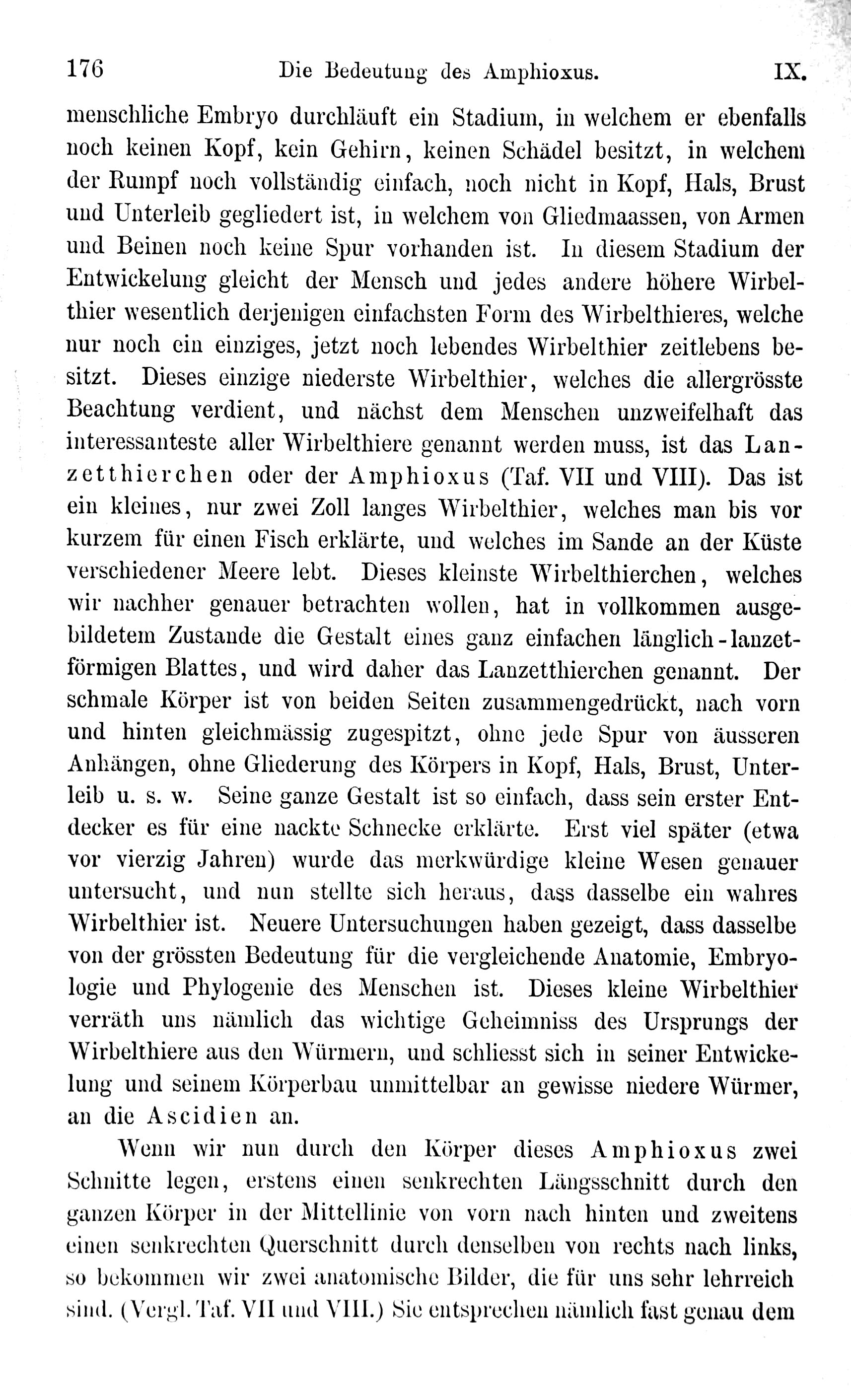 176 Die Bedeutung des Amphioxus. IX.

menschliche Embryo durchläuft ein Stadium, in welchem er ebenfalls noch keinen Kopf, kein Gehirn, keinen Schädel besitzt, in welchem der Rumpf noch vollständig einfach, noch nicht in Kopf, Hals, Brust und Unterleib gegliedert ist, in welchem von Gliedmaassen, von Armen und Beinen noch keine Spur vorhanden ist. In diesem Stadium der Entwickelung gleicht der Mensch und jedes andere höhere Wirbelthier wesentlich derjenigen einfachsten Form des Wirbelthieres, welche nur noch ein einziges, jetzt noch lebendes Wirbelthier zeitlebens besitzt. Dieses einzige niederste Wirbelthier, welches die allergrösste Beachtung verdient, und nächst dem Menschen unzweifelhaft das interessanteste aller Wirbelthiere genannt werden muss, ist das Lanzetthierchen oder der Amphioxus (Taf. VII und VIII). Das ist ein kleines, nur zwei Zoll langes Wirbelthier, welches man bis vor kurzem für einen Fisch erklärte, und welches im Sande an der Küste verschiedener Meere lebt. Dieses kleinste Wirbelthierchen, welches wir nachher genauer betrachten wollen, hat in vollkommen ausgebildetem Zustande die Gestalt eines ganz einfachen länglich-lanzetförmigen Blattes, und wird daher das Lanzetthierchen genannt. Der schmale Körper ist von beiden Seiten zusammengedrückt, nach vorn und hinten gleichmässig zugespitzt, ohne jede Spur von äusseren Anhängen, ohne Gliederung des Körpers in Kopf, Hals, Brust, Unterleib u. s. w. Seine ganze Gestalt ist so einfach, dass sein erster Entdecker es für eine nackte Schnecke erklärte. Erst viel später (etwa vor vierzig Jahren) wurde das merkwürdige kleine Wesen genauer untersucht, und nun stellte sich heraus, dass dasselbe ein wahres Wirbelthier ist. Neuere Untersuchungen haben gezeigt, dass dasselbe von der grössten Bedeutung für die vergleichende Anatomie, Embryologie und Phylogenie des Menschen ist. Dieses kleine Wirbelthier verräth uns nämlich das wichtige Geheimniss des Ursprungs der Wirbelthiere aus den Würmern, und schliesst sich in seiner Entwickelung und seinem Körperbau unmittelbar an gewisse niedere Würmer, an die Ascidien an.

Wenn wir nun durch den Körper dieses Amphioxus zwei Schnitte legen, erstens einen senkrechten Längsschnitt durch den ganzen Körper in der Mittellinie von vorn nach hinten und zweitens einen senkrechten Querschnitt durch denselben von rechts nach links, so bekommen wir zwei anatomische Bilder, die für uns sehr lehrreich sind. (Vergl. Taf. VII und VIII.) Sie entsprechen nämlich fast genau dem